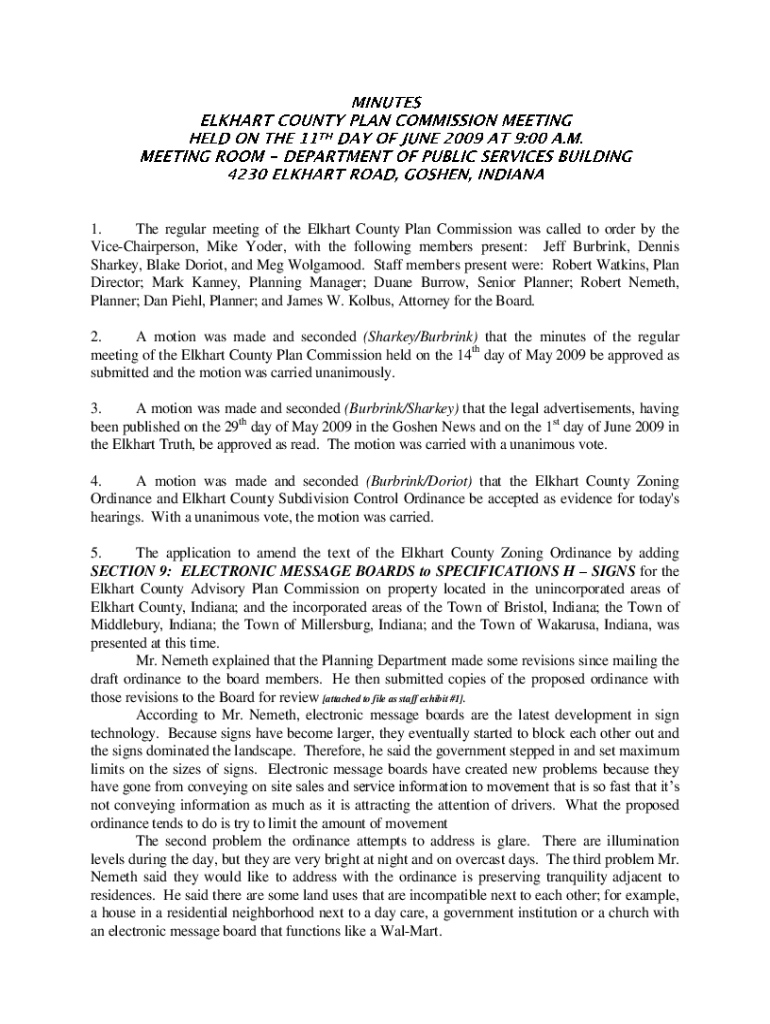 MINUTES
ELKHART COUNTY PLAN COMMISSION MEETING
HELD ON THE 11TH DAY OF JUNE 2009 AT 9:00 A.M.
MEETING ROOM – DEPARTMENT OF PUBLIC SERVICES BUILDING
4230 ELKHART ROAD, GOSHEN, INDIANA

1. The regular meeting of the Elkhart County Plan Commission was called to order by the Vice-Chairperson, Mike Yoder, with the following members present: Jeff Burbrink, Dennis Sharkey, Blake Doriot, and Meg Wolgamood. Staff members present were: Robert Watkins, Plan Director; Mark Kanney, Planning Manager; Duane Burrow, Senior Planner; Robert Nemeth, Planner; Dan Piehl, Planner; and James W. Kolbus, Attorney for the Board.

2. A motion was made and seconded (Sharkey/Burbrink) that the minutes of the regular meeting of the Elkhart County Plan Commission held on the 14$^{th}$ day of May 2009 be approved as submitted and the motion was carried unanimously.

3. A motion was made and seconded (Burbrink/Sharkey) that the legal advertisements, having been published on the 29$^{th}$ day of May 2009 in the Goshen News and on the 1$^{st}$ day of June 2009 in the Elkhart Truth, be approved as read. The motion was carried with a unanimous vote.

4. A motion was made and seconded (Burbrink/Doriot) that the Elkhart County Zoning Ordinance and Elkhart County Subdivision Control Ordinance be accepted as evidence for today's hearings. With a unanimous vote, the motion was carried.

5. The application to amend the text of the Elkhart County Zoning Ordinance by adding SECTION 9: ELECTRONIC MESSAGE BOARDS to SPECIFICATIONS H – SIGNS for the Elkhart County Advisory Plan Commission on property located in the unincorporated areas of Elkhart County, Indiana; and the incorporated areas of the Town of Bristol, Indiana; the Town of Middlebury, Indiana; the Town of Millersburg, Indiana; and the Town of Wakarusa, Indiana, was presented at this time.

Mr. Nemeth explained that the Planning Department made some revisions since mailing the draft ordinance to the board members. He then submitted copies of the proposed ordinance with those revisions to the Board for review [attached to file as staff exhibit #1].

According to Mr. Nemeth, electronic message boards are the latest development in sign technology. Because signs have become larger, they eventually started to block each other out and the signs dominated the landscape. Therefore, he said the government stepped in and set maximum limits on the sizes of signs. Electronic message boards have created new problems because they have gone from conveying on site sales and service information to movement that is so fast that it's not conveying information as much as it is attracting the attention of drivers. What the proposed ordinance tends to do is try to limit the amount of movement

The second problem the ordinance attempts to address is glare. There are illumination levels during the day, but they are very bright at night and on overcast days. The third problem Mr. Nemeth said they would like to address with the ordinance is preserving tranquility adjacent to residences. He said there are some land uses that are incompatible next to each other; for example, a house in a residential neighborhood next to a day care, a government institution or a church with an electronic message board that functions like a Wal-Mart.